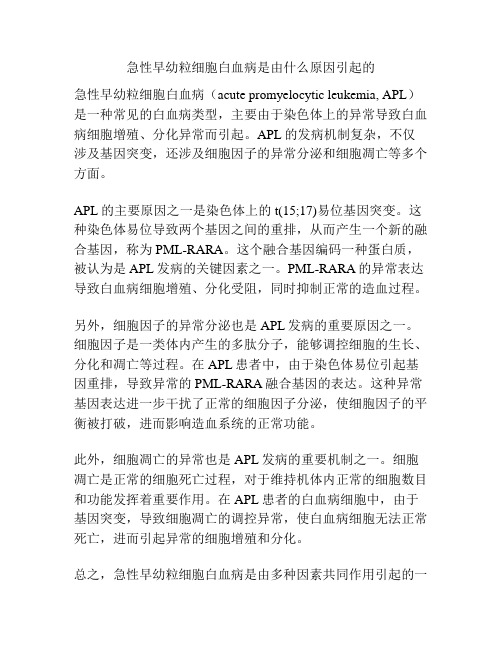 急性早幼粒细胞白血病是由什么原因引起的

急性早幼粒细胞白血病（acute promyelocytic leukemia, APL）是一种常见的白血病类型，主要由于染色体上的异常导致白血病细胞增殖、分化异常而引起。APL 的发病机制复杂，不仅涉及基因突变，还涉及细胞因子的异常分泌和细胞凋亡等多个方面。

APL 的主要原因之一是染色体上的 t(15;17)易位基因突变。这种染色体易位导致两个基因之间的重排，从而产生一个新的融合基因，称为 PML-RARA。这个融合基因编码一种蛋白质，被认为是 APL 发病的关键因素之一。PML-RARA 的异常表达导致白血病细胞增殖、分化受阻，同时抑制正常的造血过程。

另外，细胞因子的异常分泌也是 APL 发病的重要原因之一。细胞因子是一类体内产生的多肽分子，能够调控细胞的生长、分化和凋亡等过程。在 APL 患者中，由于染色体易位引起基因重排，导致异常的 PML-RARA 融合基因的表达。这种异常基因表达进一步干扰了正常的细胞因子分泌，使细胞因子的平衡被打破，进而影响造血系统的正常功能。

此外，细胞凋亡的异常也是 APL 发病的重要机制之一。细胞凋亡是正常的细胞死亡过程，对于维持机体内正常的细胞数目和功能发挥着重要作用。在 APL 患者的白血病细胞中，由于基因突变，导致细胞凋亡的调控异常，使白血病细胞无法正常死亡，进而引起异常的细胞增殖和分化。

总之，急性早幼粒细胞白血病是由多种因素共同作用引起的一